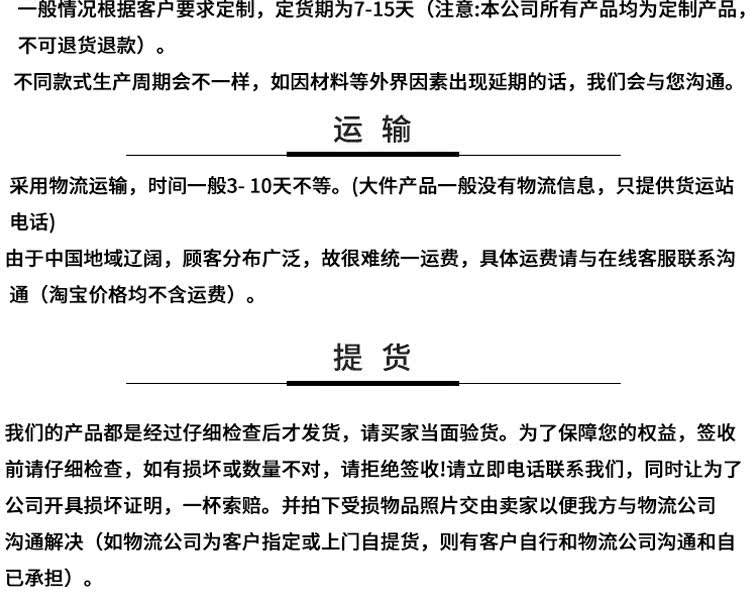 一般情况根据客户要求定制，定货期为7-15天（注意:本公司所有产品均为定制产品，不可退货退款）。

不同款式生产周期会不一样，如因材料等外界因素出现延期的话，我们会与您沟通。

运 输

采用物流运输，时间一般3- 10天不等。(大件产品一般没有物流信息，只提供货运站电话)

由于中国地域辽阔，顾客分布广泛，故很难统一运费，具体运费请与在线客服联系沟通（淘宝价格均不含运费）。

提 货

我们的产品都是经过仔细检查后才发货，请买家当面验货。为了保障您的权益，签收前请仔细检查，如有损坏或数量不对，请拒绝签收!请立即电话联系我们，同时让为了公司开具损坏证明，一杯索赔。并拍下受损物品照片交由卖家以便我方与物流公司沟通解决（如物流公司为客户指定或上门自提货，则有客户自行和物流公司沟通和自已承担）。